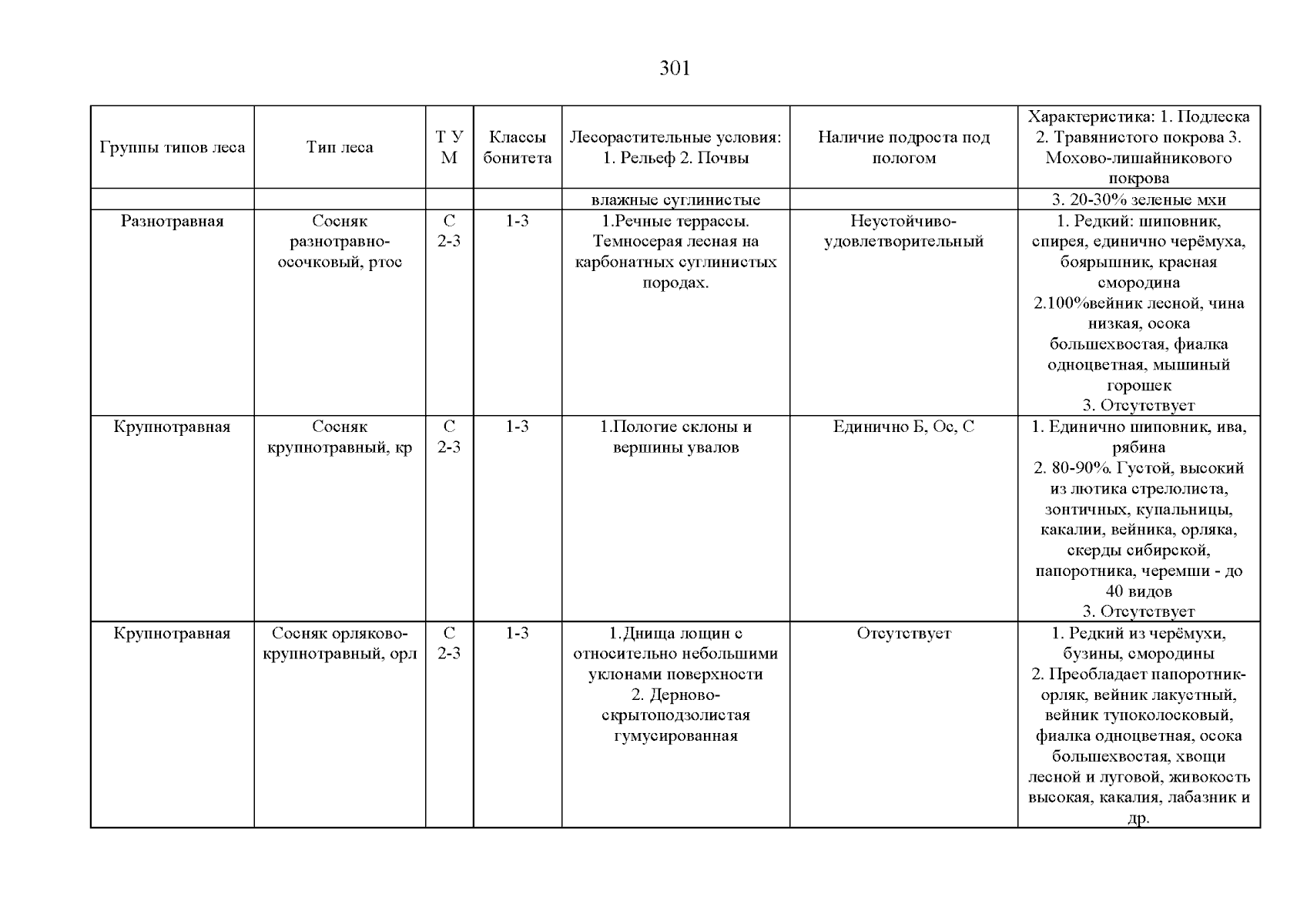 301

| Группы типов леса | Тип леса | Т У М | Классы бонитета | Лесорастительные условия: 1. Рельеф 2. Почвы | Наличие подроста под пологом | Характеристика: 1. Подлеска 2. Травянистого покрова 3. Мохово-лишайникового покрова |
|---|---|---|---|---|---|---|
| | | | | влажные суглинистые | | 3. 20-30% зеленые мхи |
| Разнотравная | Сосняк разнотравно-осочковый, ртос | С 2-3 | 1-3 | 1.Речные террассы. Темносерая лесная на карбонатных суглинистых породах. | Неустойчиво-удовлетворительный | 1. Редкий: шиповник, спирея, единично черёмуха, боярышник, красная смородина 2.100%вейник лесной, чина низкая, осока большехвостая, фиалка одноцветная, мышиный горошек 3. Отсутствует |
| Крупнотравная | Сосняк крупнотравный, кр | С 2-3 | 1-3 | 1.Пологие склоны и вершины увалов | Единично Б, Ос, С | 1. Единично шиповник, ива, рябина 2. 80-90%. Густой, высокий из лютика стрелолиста, зонтичных, купальницы, какалии, вейника, орляка, скерды сибирской, папоротника, черемши - до 40 видов 3. Отсутствует |
| Крупнотравная | Сосняк орляково-крупнотравный, орл | С 2-3 | 1-3 | 1.Днища лощин с относительно небольшими уклонами поверхности 2. Дерново-скрытоподзолистая гумусированная | Отсутствует | 1. Редкий из черёмухи, бузины, смородины 2. Преобладает папоротник-орляк, вейник лакустный, вейник тупоколосковый, фиалка одноцветная, осока большехвостая, хвощи лесной и луговой, живокость высокая, какалия, лабазник и др. |